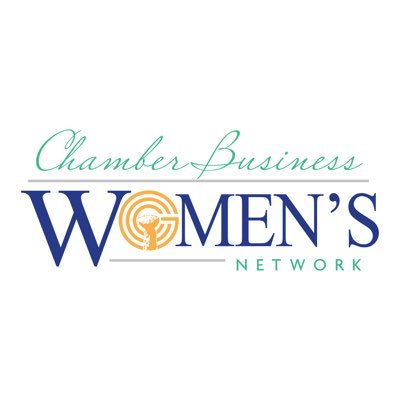 Chamber Business
WOMEN'S
NETWORK